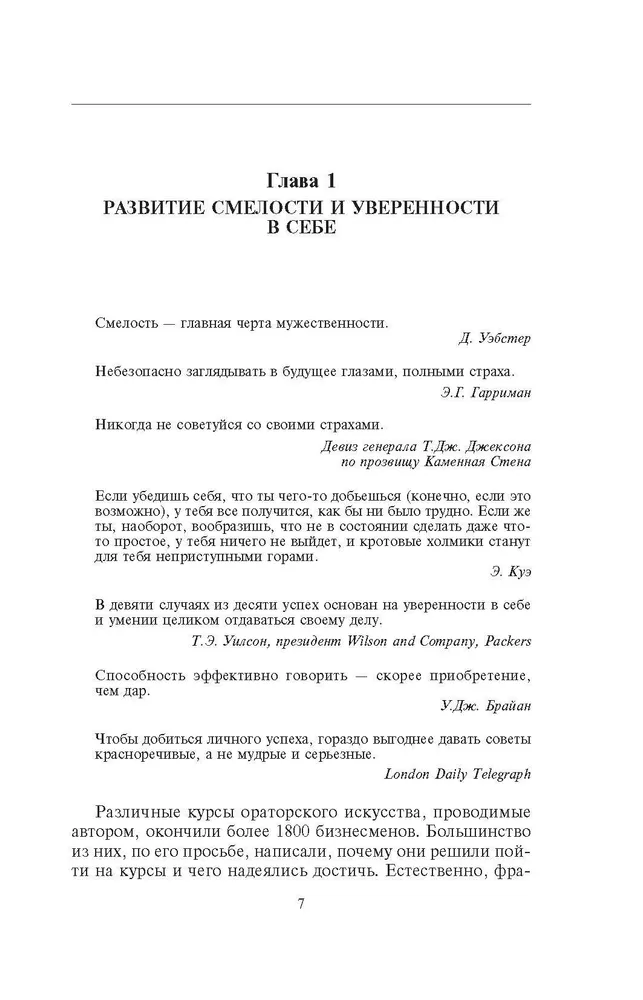 Глава 1
РАЗВИТИЕ СМЕЛОСТИ И УВЕРЕННОСТИ В СЕБЕ

Смелость — главная черта мужественности.
Д. Уэбстер

Небезопасно заглядывать в будущее глазами, полными страха.
Э.Г. Гарриман

Никогда не советуйся со своими страхами.
Девиз генерала Т.Дж. Джексона по прозвищу Каменная Стена

Если убедишь себя, что ты чего-то добьешься (конечно, если это возможно), у тебя все получится, как бы ни было трудно. Если же ты, наоборот, вообразишь, что не в состоянии сделать даже что-то простое, у тебя ничего не выйдет, и кротовые холмики станут для тебя неприступными горами.
Э. Куэ

В девяти случаях из десяти успех основан на уверенности в себе и умении целиком отдаваться своему делу.
Т.Э. Уилсон, президент Wilson and Company, Packers

Способность эффективно говорить — скорее приобретение, чем дар.
У.Дж. Брайан

Чтобы добиться личного успеха, гораздо выгоднее давать советы красноречивые, а не мудрые и серьезные.
London Daily Telegraph

Различные курсы ораторского искусства, проводимые автором, окончили более 1800 бизнесменов. Большинство из них, по его просьбе, написали, почему они решили пойти на курсы и чего надеялись достичь. Естественно, фра-

7